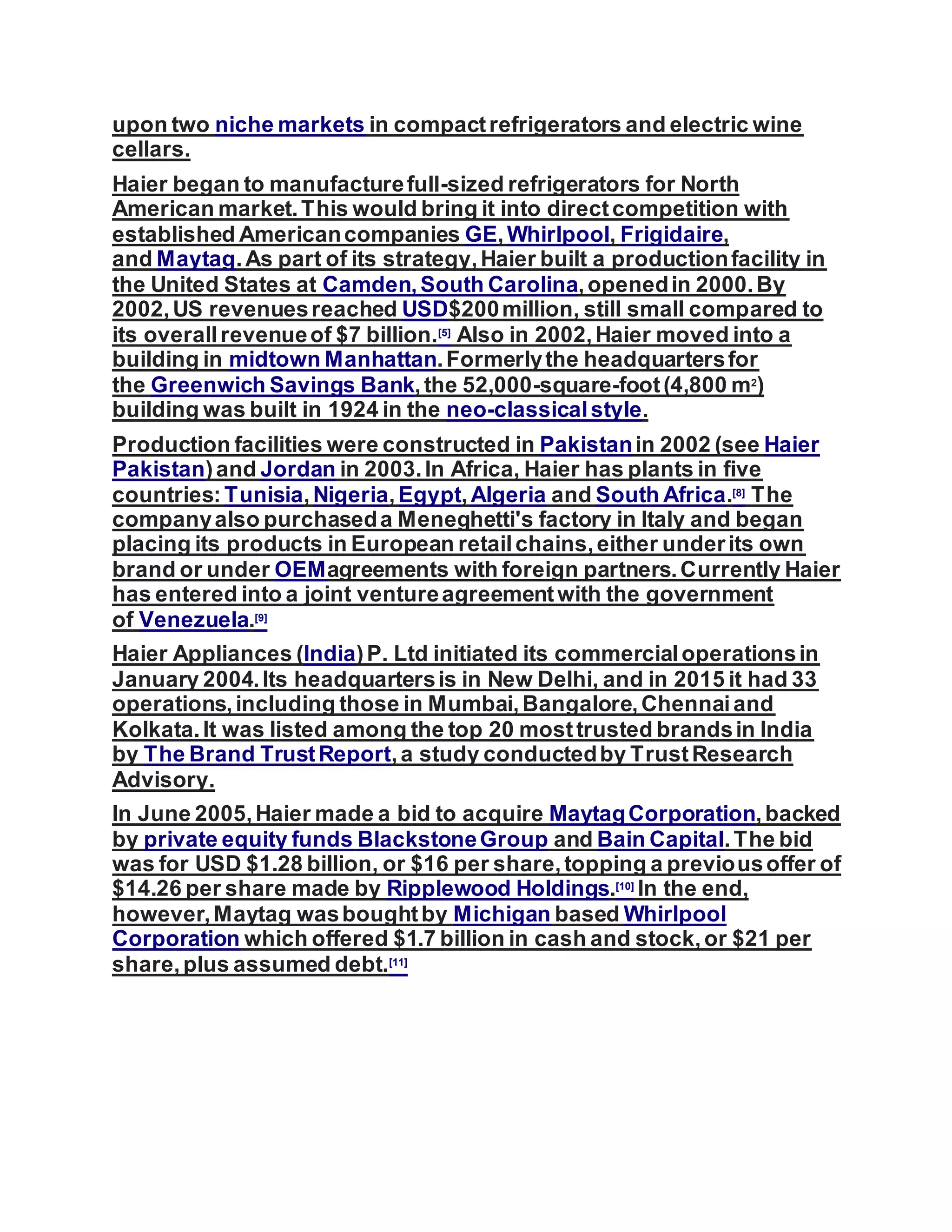 upon two niche markets in compact refrigerators and electric wine cellars.

Haier began to manufacture full-sized refrigerators for North American market. This would bring it into direct competition with established American companies GE, Whirlpool, Frigidaire, and Maytag. As part of its strategy, Haier built a production facility in the United States at Camden, South Carolina, opened in 2000. By 2002, US revenues reached USD$200 million, still small compared to its overall revenue of $7 billion.[5] Also in 2002, Haier moved into a building in midtown Manhattan. Formerly the headquarters for the Greenwich Savings Bank, the 52,000-square-foot (4,800 m$^2$) building was built in 1924 in the neo-classical style.

Production facilities were constructed in Pakistan in 2002 (see Haier Pakistan) and Jordan in 2003. In Africa, Haier has plants in five countries: Tunisia, Nigeria, Egypt, Algeria and South Africa.[8] The company also purchased a Meneghetti's factory in Italy and began placing its products in European retail chains, either under its own brand or under OEM agreements with foreign partners. Currently Haier has entered into a joint venture agreement with the government of Venezuela.[9]

Haier Appliances (India) P. Ltd initiated its commercial operations in January 2004. Its headquarters is in New Delhi, and in 2015 it had 33 operations, including those in Mumbai, Bangalore, Chennai and Kolkata. It was listed among the top 20 most trusted brands in India by The Brand Trust Report, a study conducted by Trust Research Advisory.

In June 2005, Haier made a bid to acquire Maytag Corporation, backed by private equity funds Blackstone Group and Bain Capital. The bid was for USD $1.28 billion, or $16 per share, topping a previous offer of $14.26 per share made by Ripplewood Holdings.[10] In the end, however, Maytag was bought by Michigan based Whirlpool Corporation which offered $1.7 billion in cash and stock, or $21 per share, plus assumed debt.[11]